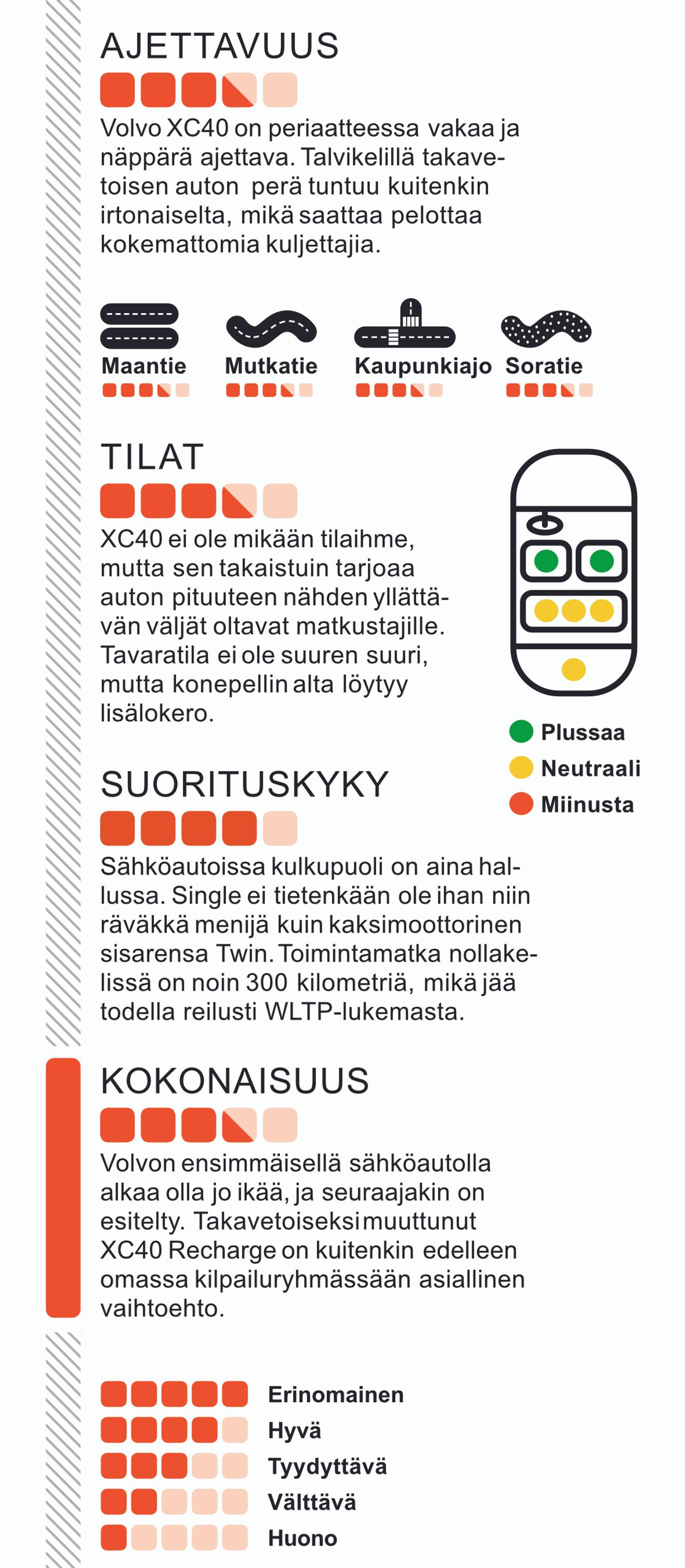 AJETTAVUUS

Volvo XC40 on periaatteessa vakaa ja näppärä ajettava. Talvikelillä takavetoisen auton perä tuntuu kuitenkin irtonaiselta, mikä saattaa pelottaa kokemattomia kuljettajia.

Maantie

Mutkatie

Kaupunkiajo

Soratie

TILAT

XC40 ei ole mikään tilaihme, mutta sen takaistuin tarjoaa auton pituuteen nähden yllättävän väljät oltavat matkustajille. Tavaratila ei ole suuren suuri, mutta konepellin alta löytyy lisälokero.

Plussaa

Neutraali

Miinusta

SUORITUSKYKY

Sähköautoissa kulkupuoli on aina hallussa. Single ei tietenkään ole ihan niin räväkkä menijä kuin kaksimoottorinen sisarensa Twin. Toimintamatka nollakelissä on noin 300 kilometriä, mikä jää todella reilusti WLTP-lukemasta.

KOKONAISUUS

Volvon ensimmäisellä sähköautolla alkaa olla jo ikää, ja seuraajakin on esitelty. Takavetoiseksi muuttunut XC40 Recharge on kuitenkin edelleen omassa kilpailuryhmässään asiallinen vaihtoehto.

Erinomainen

Hyvä

Tyydyttävä

Välttävä

Huono